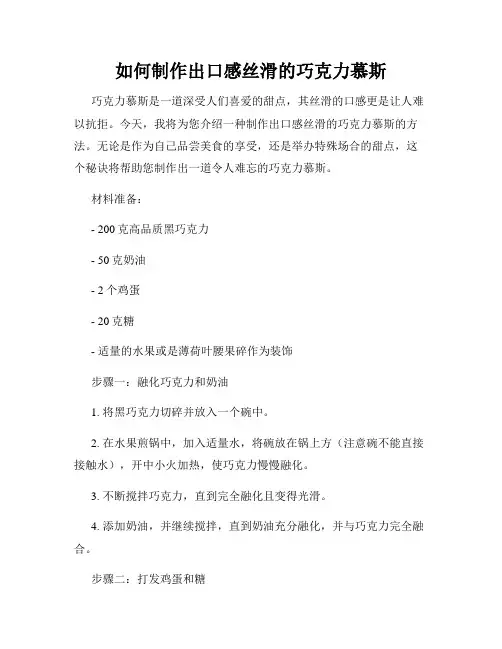 如何制作出口感丝滑的巧克力慕斯

巧克力慕斯是一道深受人们喜爱的甜点，其丝滑的口感更是让人难以抗拒。今天，我将为您介绍一种制作出口感丝滑的巧克力慕斯的方法。无论是作为自己品尝美食的享受，还是举办特殊场合的甜点，这个秘诀将帮助您制作出一道令人难忘的巧克力慕斯。

材料准备：

- 200 克高品质黑巧克力

- 50 克奶油

- 2 个鸡蛋

- 20 克糖

- 适量的水果或是薄荷叶腰果碎作为装饰

步骤一：融化巧克力和奶油

1. 将黑巧克力切碎并放入一个碗中。

2. 在水果煎锅中，加入适量水，将碗放在锅上方（注意碗不能直接接触水），开中小火加热，使巧克力慢慢融化。

3. 不断搅拌巧克力，直到完全融化且变得光滑。

4. 添加奶油，并继续搅拌，直到奶油充分融化，并与巧克力完全融合。

步骤二：打发鸡蛋和糖